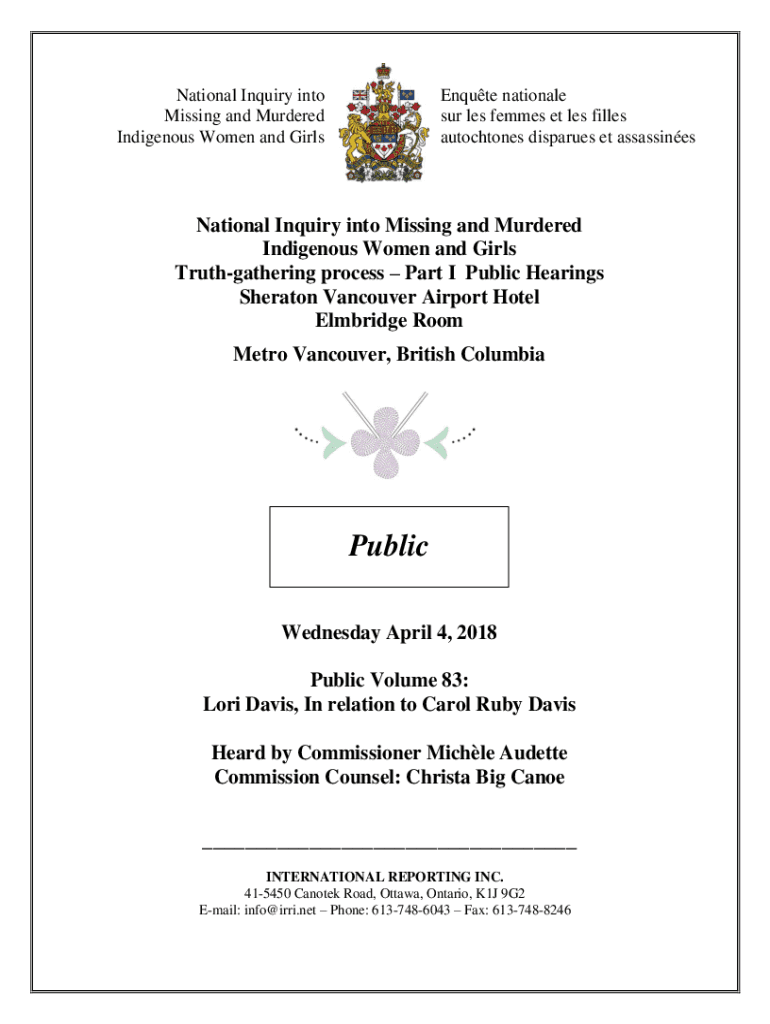 National Inquiry into
Missing and Murdered
Indigenous Women and Girls

Enquête nationale
sur les femmes et les filles
autochtones disparues et assassinées

National Inquiry into Missing and Murdered
Indigenous Women and Girls
Truth-gathering process – Part I Public Hearings
Sheraton Vancouver Airport Hotel
Elmbridge Room

Metro Vancouver, British Columbia

Public

Wednesday April 4, 2018

Public Volume 83:
Lori Davis, In relation to Carol Ruby Davis

Heard by Commissioner Michèle Audette
Commission Counsel: Christa Big Canoe

INTERNATIONAL REPORTING INC.
41-5450 Canotek Road, Ottawa, Ontario, K1J 9G2
E-mail: info@irri.net – Phone: 613-748-6043 – Fax: 613-748-8246